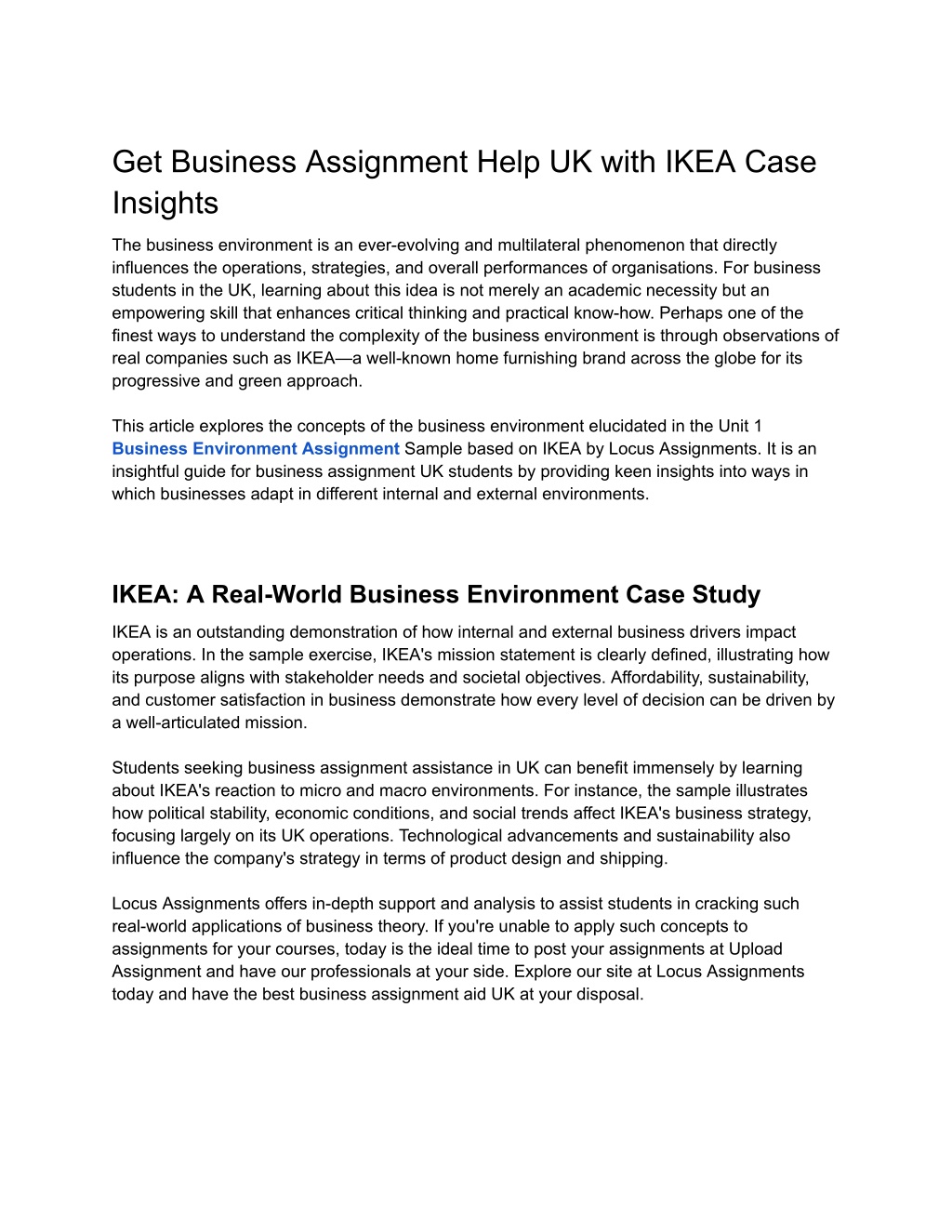 Get Business Assignment Help UK with IKEA Case Insights

The business environment is an ever-evolving and multilateral phenomenon that directly influences the operations, strategies, and overall performances of organisations. For business students in the UK, learning about this idea is not merely an academic necessity but an empowering skill that enhances critical thinking and practical know-how. Perhaps one of the finest ways to understand the complexity of the business environment is through observations of real companies such as IKEA—a well-known home furnishing brand across the globe for its progressive and green approach.

This article explores the concepts of the business environment elucidated in the Unit 1 Business Environment Assignment Sample based on IKEA by Locus Assignments. It is an insightful guide for business assignment UK students by providing keen insights into ways in which businesses adapt in different internal and external environments.

IKEA: A Real-World Business Environment Case Study

IKEA is an outstanding demonstration of how internal and external business drivers impact operations. In the sample exercise, IKEA's mission statement is clearly defined, illustrating how its purpose aligns with stakeholder needs and societal objectives. Affordability, sustainability, and customer satisfaction in business demonstrate how every level of decision can be driven by a well-articulated mission.

Students seeking business assignment assistance in UK can benefit immensely by learning about IKEA's reaction to micro and macro environments. For instance, the sample illustrates how political stability, economic conditions, and social trends affect IKEA's business strategy, focusing largely on its UK operations. Technological advancements and sustainability also influence the company's strategy in terms of product design and shipping.

Locus Assignments offers in-depth support and analysis to assist students in cracking such real-world applications of business theory. If you're unable to apply such concepts to assignments for your courses, today is the ideal time to post your assignments at Upload Assignment and have our professionals at your side. Explore our site at Locus Assignments today and have the best business assignment aid UK at your disposal.